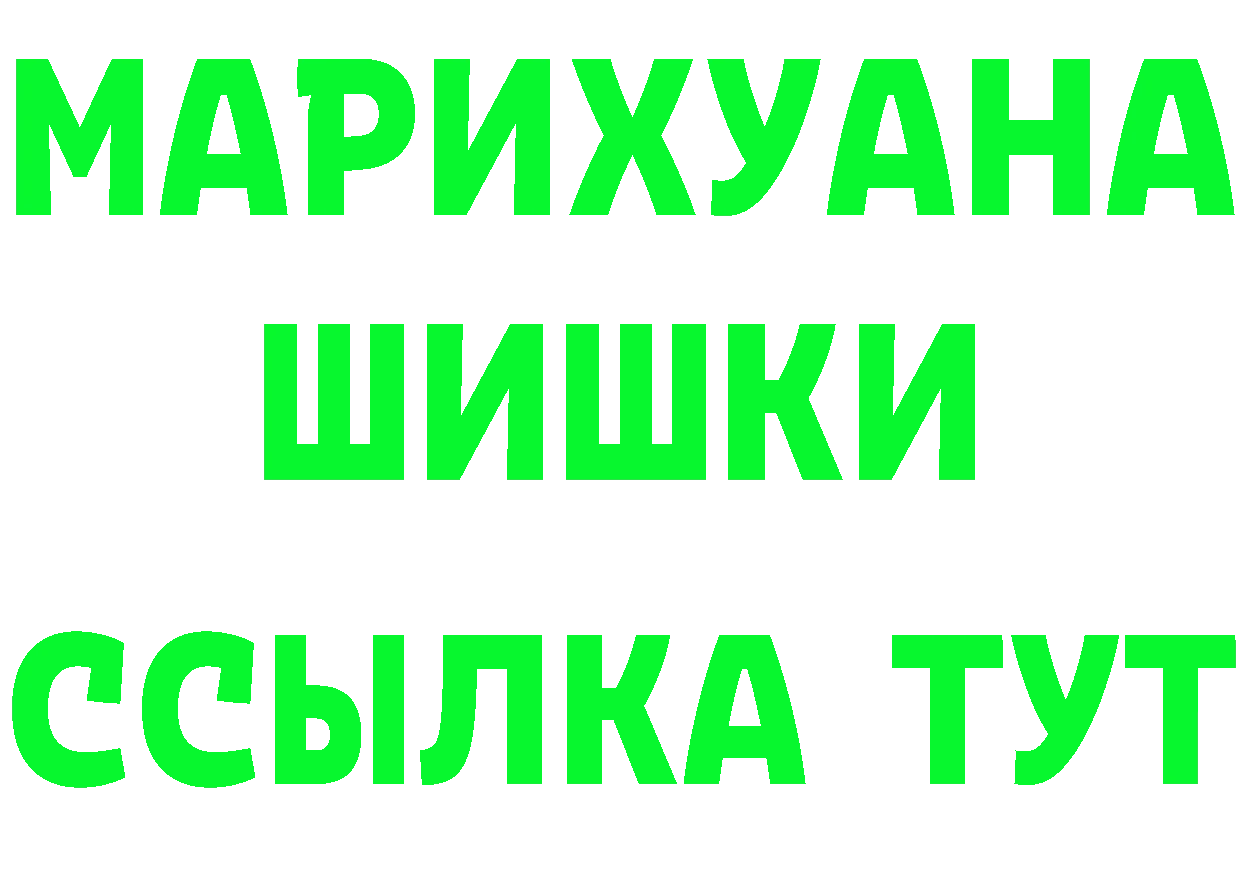 МАРИХУАНА
ШИШКИ
ССЫЛКА ТУТ